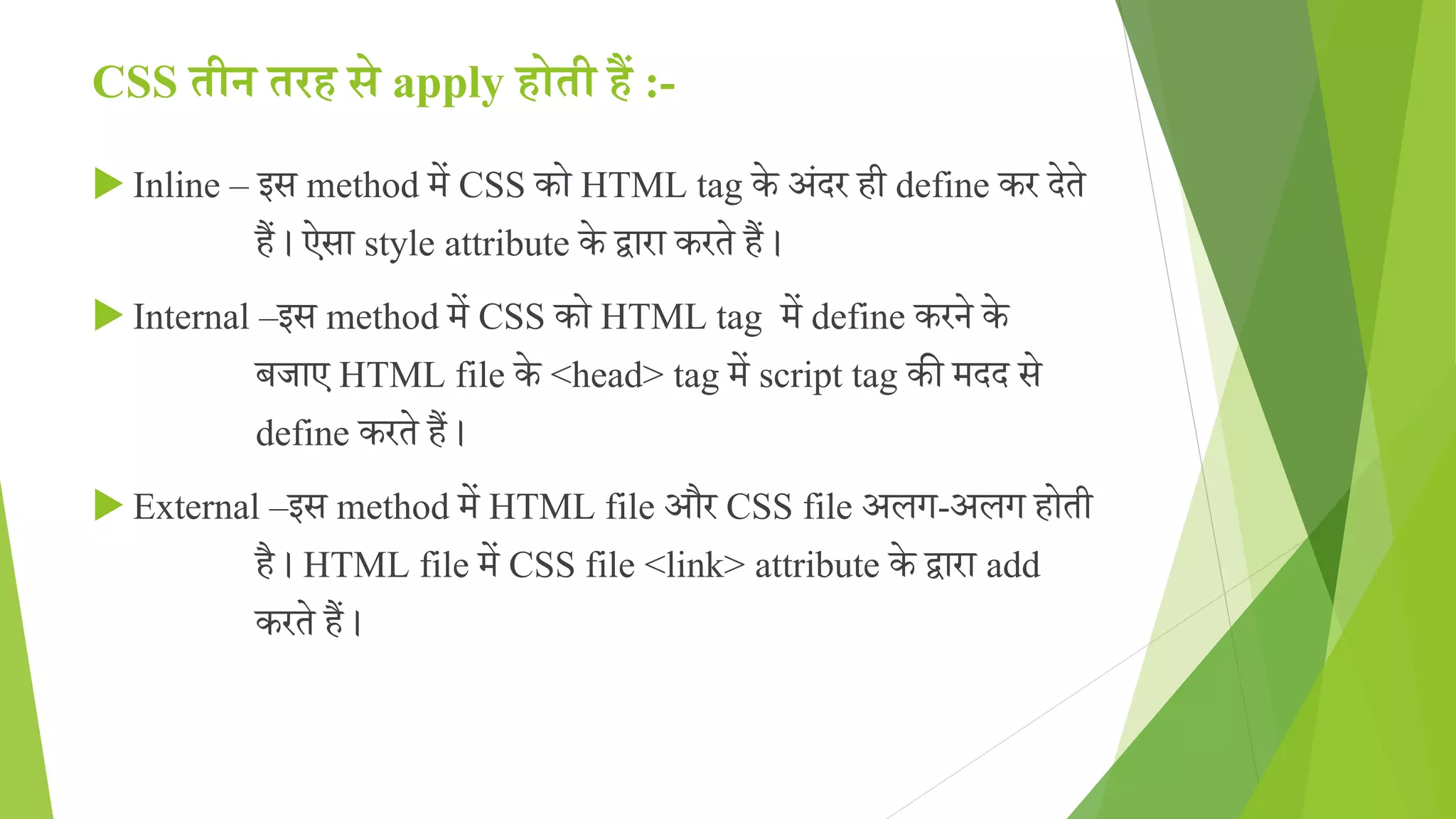 CSS तीन तरह से apply होती हैं :-

Inline – इस method में CSS को HTML tag के अंदर ही define कर देते हैं। ऐसा style attribute के द्वारा करते हैं।

Internal –इस method में CSS को HTML tag में define करने के बजाए HTML file के <head> tag में script tag की मदद से define करते हैं।

External –इस method में HTML file और CSS file अलग-अलग होती है। HTML file में CSS file <link> attribute के द्वारा add करते हैं।